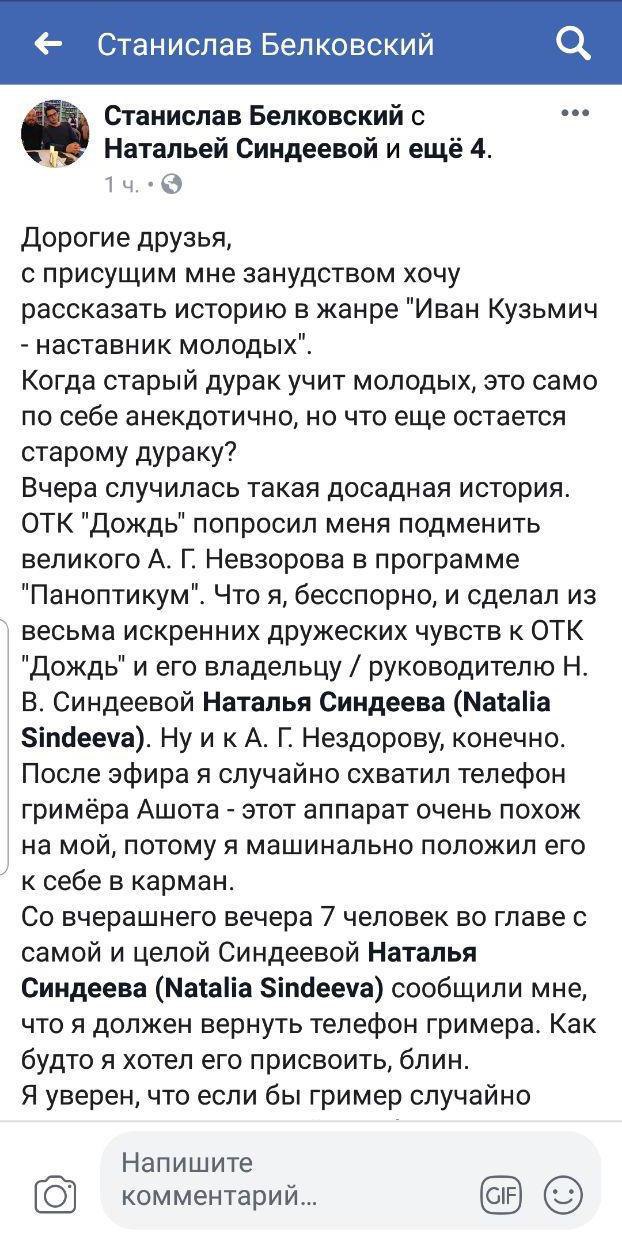 Станислав Белковский

Станислав Белковский с Натальей Синдеевой и ещё 4.
1 ч. •

Дорогие друзья,
с присущим мне занудством хочу рассказать историю в жанре "Иван Кузьмич - наставник молодых".
Когда старый дурак учит молодых, это само по себе анекдотично, но что еще остается старому дураку?
Вчера случилась такая досадная история. ОТК "Дождь" попросил меня подменить великого А. Г. Невзорова в программе "Паноптикум". Что я, бесспорно, и сделал из весьма искренних дружеских чувств к ОТК "Дождь" и его владельцу / руководителю Н. В. Синдеевой Наталья Синдеева (Natalia Sindeeva). Ну и к А. Г. Нездорову, конечно.
После эфира я случайно схватил телефон гримёра Ашота - этот аппарат очень похож на мой, потому я машинально положил его к себе в карман.
Со вчерашнего вечера 7 человек во главе с самой и целой Синдеевой Наталья Синдеева (Natalia Sindeeva) сообщили мне, что я должен вернуть телефон гримера. Как будто я хотел его присвоить, блин.
Я уверен, что если бы гример случайно

Напишите комментарий...
GIF